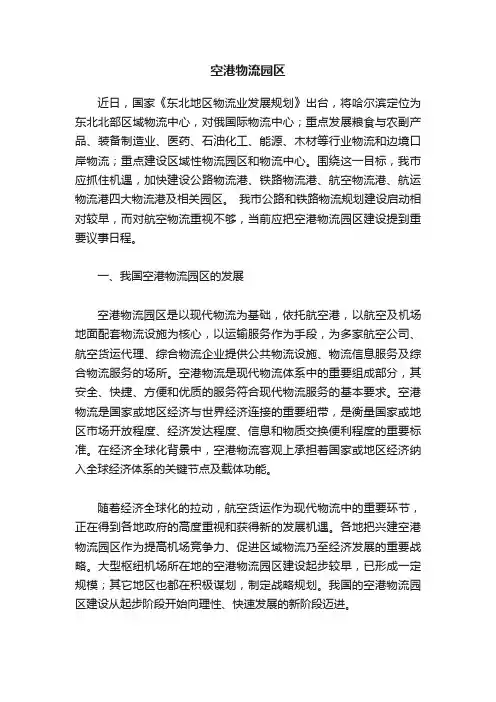 空港物流园区

近日，国家《东北地区物流业发展规划》出台，将哈尔滨定位为东北北部区域物流中心，对俄国际物流中心；重点发展粮食与农副产品、装备制造业、医药、石油化工、能源、木材等行业物流和边境口岸物流；重点建设区域性物流园区和物流中心。围绕这一目标，我市应抓住机遇，加快建设公路物流港、铁路物流港、航空物流港、航运物流港四大物流港及相关园区。 我市公路和铁路物流规划建设启动相对较早，而对航空物流重视不够，当前应把空港物流园区建设提到重要议事日程。

一、我国空港物流园区的发展

空港物流园区是以现代物流为基础，依托航空港，以航空及机场地面配套物流设施为核心，以运输服务作为手段，为多家航空公司、航空货运代理、综合物流企业提供公共物流设施、物流信息服务及综合物流服务的场所。空港物流是现代物流体系中的重要组成部分，其安全、快捷、方便和优质的服务符合现代物流服务的基本要求。空港物流是国家或地区经济与世界经济连接的重要纽带，是衡量国家或地区市场开放程度、经济发达程度、信息和物质交换便利程度的重要标准。在经济全球化背景中，空港物流客观上承担着国家或地区经济纳入全球经济体系的关键节点及载体功能。

随着经济全球化的拉动，航空货运作为现代物流中的重要环节，正在得到各地政府的高度重视和获得新的发展机遇。各地把兴建空港物流园区作为提高机场竞争力、促进区域物流乃至经济发展的重要战略。大型枢纽机场所在地的空港物流园区建设起步较早，已形成一定规模；其它地区也都在积极谋划，制定战略规划。我国的空港物流园区建设从起步阶段开始向理性、快速发展的新阶段迈进。